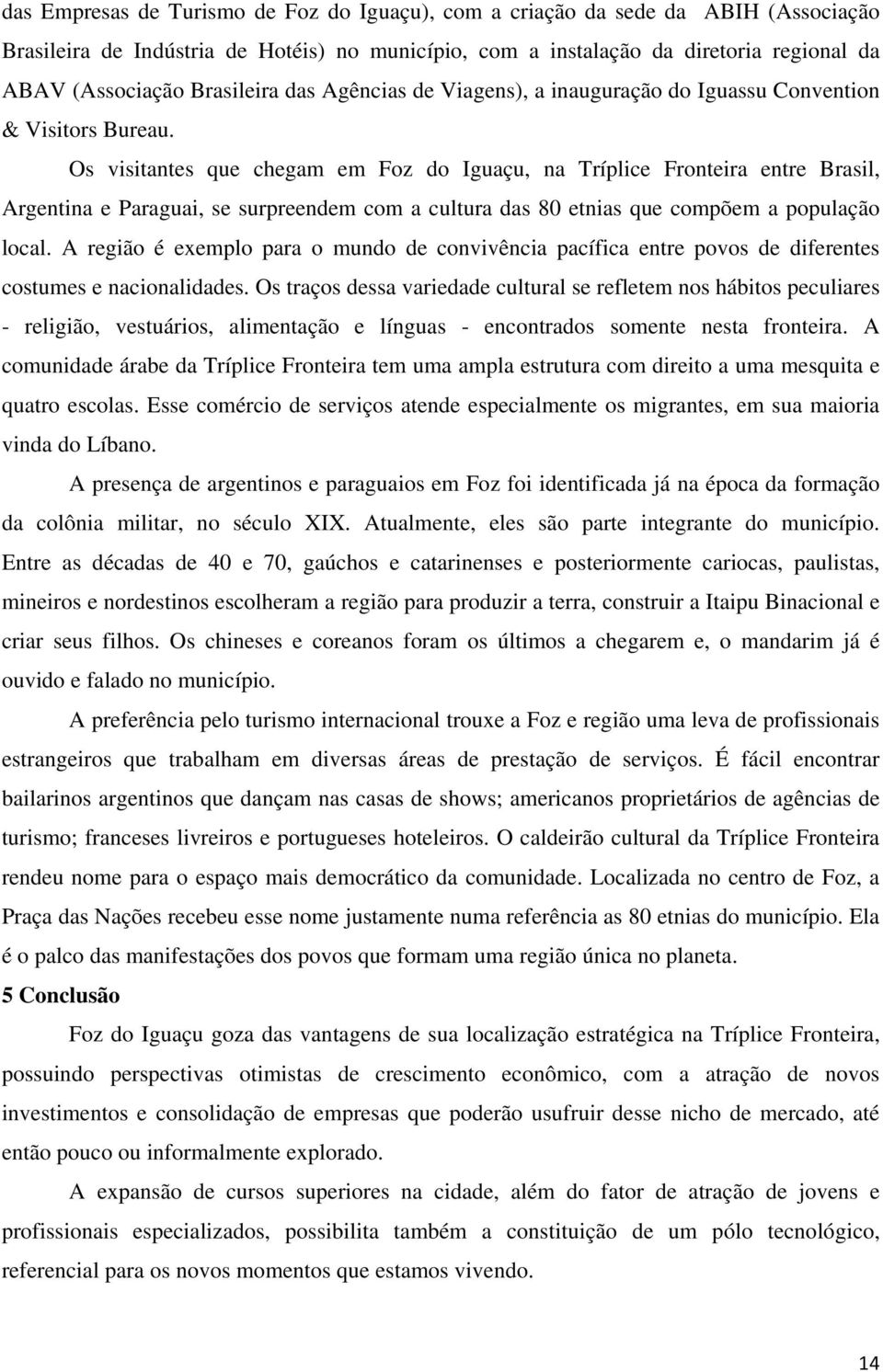 das Empresas de Turismo de Foz do Iguaçu), com a criação da sede da ABIH (Associação Brasileira de Indústria de Hotéis) no município, com a instalação da diretoria regional da ABAV (Associação Brasileira das Agências de Viagens), a inauguração do Iguassu Convention & Visitors Bureau.

Os visitantes que chegam em Foz do Iguaçu, na Tríplice Fronteira entre Brasil, Argentina e Paraguai, se surpreendem com a cultura das 80 etnias que compõem a população local. A região é exemplo para o mundo de convivência pacífica entre povos de diferentes costumes e nacionalidades. Os traços dessa variedade cultural se refletem nos hábitos peculiares - religião, vestuários, alimentação e línguas - encontrados somente nesta fronteira. A comunidade árabe da Tríplice Fronteira tem uma ampla estrutura com direito a uma mesquita e quatro escolas. Esse comércio de serviços atende especialmente os migrantes, em sua maioria vinda do Líbano.

A presença de argentinos e paraguaios em Foz foi identificada já na época da formação da colônia militar, no século XIX. Atualmente, eles são parte integrante do município. Entre as décadas de 40 e 70, gaúchos e catarinenses e posteriormente cariocas, paulistas, mineiros e nordestinos escolheram a região para produzir a terra, construir a Itaipu Binacional e criar seus filhos. Os chineses e coreanos foram os últimos a chegarem e, o mandarim já é ouvido e falado no município.

A preferência pelo turismo internacional trouxe a Foz e região uma leva de profissionais estrangeiros que trabalham em diversas áreas de prestação de serviços. É fácil encontrar bailarinos argentinos que dançam nas casas de shows; americanos proprietários de agências de turismo; franceses livreiros e portugueses hoteleiros. O caldeirão cultural da Tríplice Fronteira rendeu nome para o espaço mais democrático da comunidade. Localizada no centro de Foz, a Praça das Nações recebeu esse nome justamente numa referência as 80 etnias do município. Ela é o palco das manifestações dos povos que formam uma região única no planeta.

5 Conclusão

Foz do Iguaçu goza das vantagens de sua localização estratégica na Tríplice Fronteira, possuindo perspectivas otimistas de crescimento econômico, com a atração de novos investimentos e consolidação de empresas que poderão usufruir desse nicho de mercado, até então pouco ou informalmente explorado.

A expansão de cursos superiores na cidade, além do fator de atração de jovens e profissionais especializados, possibilita também a constituição de um pólo tecnológico, referencial para os novos momentos que estamos vivendo.

14